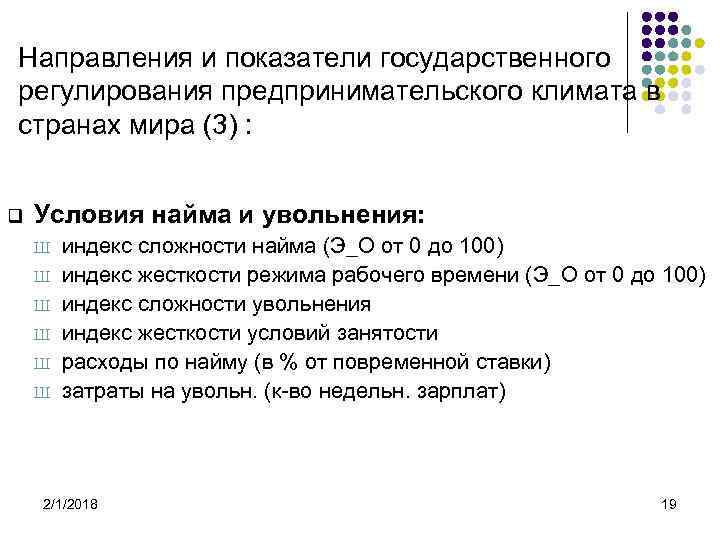 Направления и показатели государственного регулирования предпринимательского климата в странах мира (3) :

❑ Условия найма и увольнения:
Ш индекс сложности найма (Э_О от 0 до 100)
Ш индекс жесткости режима рабочего времени (Э_О от 0 до 100)
Ш индекс сложности увольнения
Ш индекс жесткости условий занятости
Ш расходы по найму (в % от повременной ставки)
Ш затраты на увольн. (к-во недельн. зарплат)

2/1/2018

19